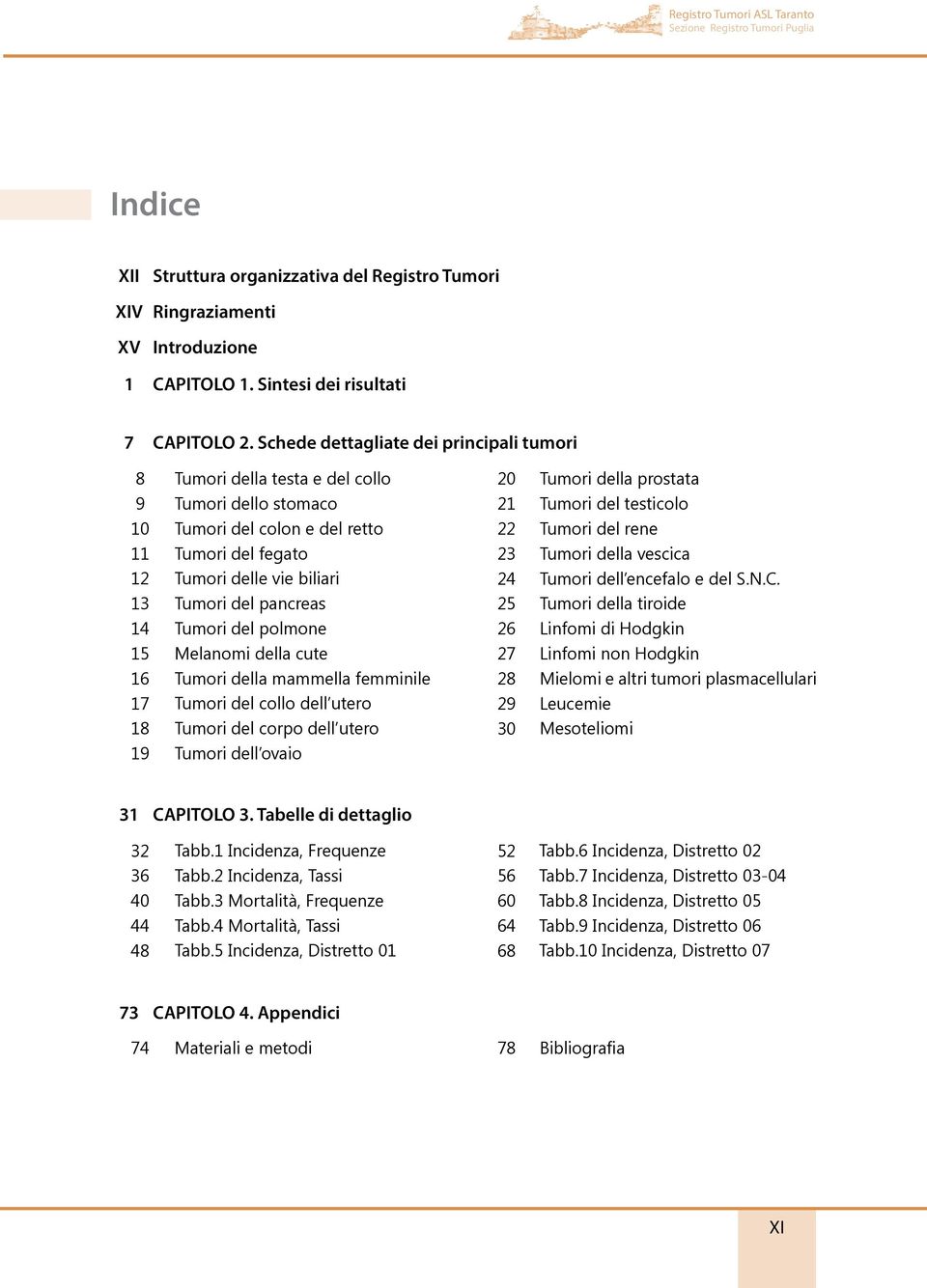 Registro Tumori ASL Taranto
Sezione Registro Tumori Puglia

Indice

XII Struttura organizzativa del Registro Tumori
XIV Ringraziamenti
XV Introduzione
1 CAPITOLO 1. Sintesi dei risultati

7 CAPITOLO 2. Schede dettagliate dei principali tumori

8 Tumori della testa e del collo
9 Tumori dello stomaco
10 Tumori del colon e del retto
11 Tumori del fegato
12 Tumori delle vie biliari
13 Tumori del pancreas
14 Tumori del polmone
15 Melanomi della cute
16 Tumori della mammella femminile
17 Tumori del collo dell'utero
18 Tumori del corpo dell'utero
19 Tumori dell'ovaio

20 Tumori della prostata
21 Tumori del testicolo
22 Tumori del rene
23 Tumori della vescica
24 Tumori dell'encefalo e del S.N.C.
25 Tumori della tiroide
26 Linfomi di Hodgkin
27 Linfomi non Hodgkin
28 Mielomi e altri tumori plasmacellulari
29 Leucemie
30 Mesoteliomi

31 CAPITOLO 3. Tabelle di dettaglio

32 Tabb.1 Incidenza, Frequenze
36 Tabb.2 Incidenza, Tassi
40 Tabb.3 Mortalità, Frequenze
44 Tabb.4 Mortalità, Tassi
48 Tabb.5 Incidenza, Distretto 01

52 Tabb.6 Incidenza, Distretto 02
56 Tabb.7 Incidenza, Distretto 03-04
60 Tabb.8 Incidenza, Distretto 05
64 Tabb.9 Incidenza, Distretto 06
68 Tabb.10 Incidenza, Distretto 07

73 CAPITOLO 4. Appendici

74 Materiali e metodi

78 Bibliografia

XI